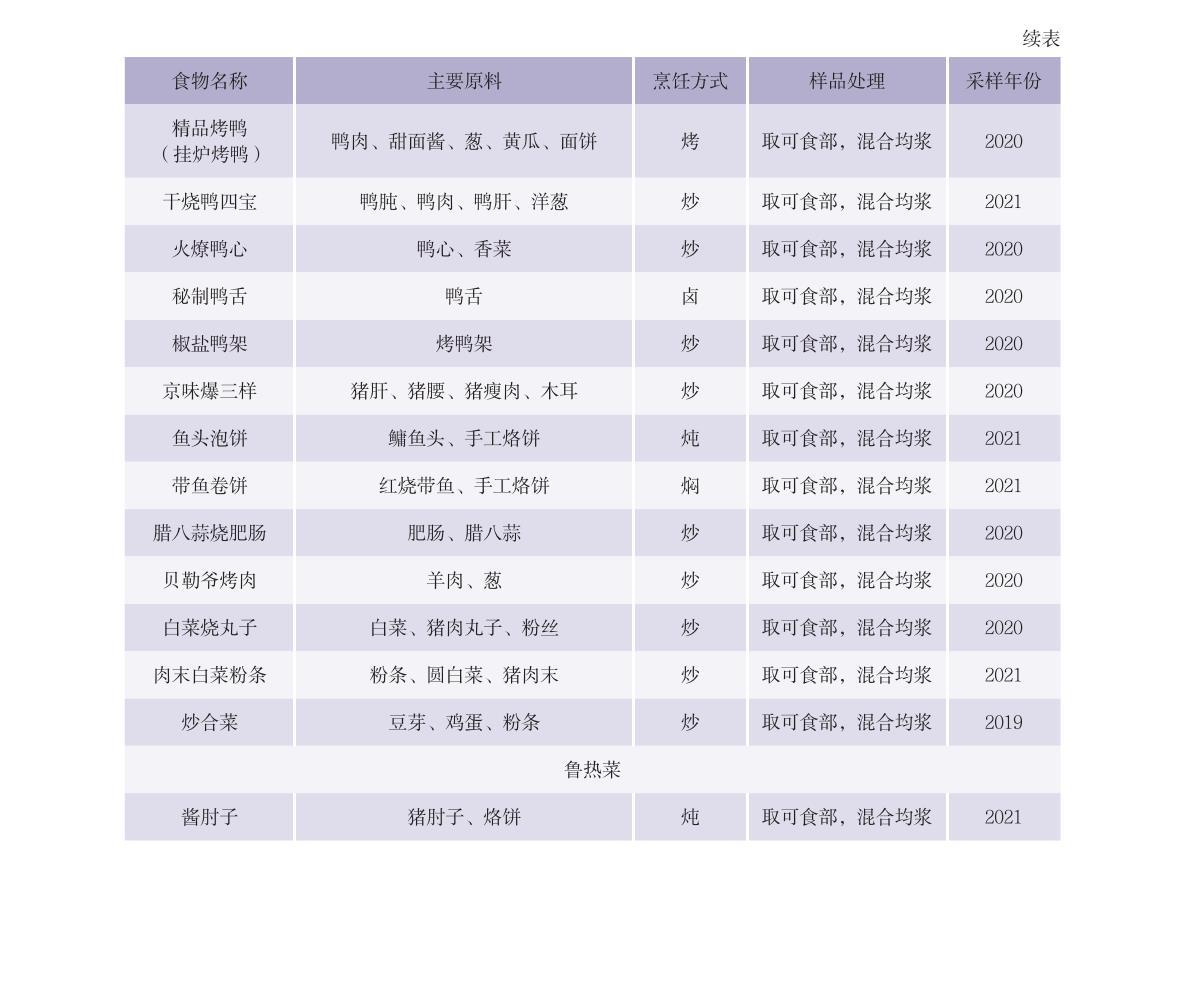 续表

| 食物名称 | 主要原料 | 烹饪方式 | 样品处理 | 采样年份 |
|---|---|---|---|---|
| 精品烤鸭（挂炉烤鸭） | 鸭肉、甜面酱、葱、黄瓜、面饼 | 烤 | 取可食部，混合均浆 | 2020 |
| 干烧鸭四宝 | 鸭肫、鸭肉、鸭肝、洋葱 | 炒 | 取可食部，混合均浆 | 2021 |
| 火燎鸭心 | 鸭心、香菜 | 炒 | 取可食部，混合均浆 | 2020 |
| 秘制鸭舌 | 鸭舌 | 卤 | 取可食部，混合均浆 | 2020 |
| 椒盐鸭架 | 烤鸭架 | 炒 | 取可食部，混合均浆 | 2020 |
| 京味爆三样 | 猪肝、猪腰、猪瘦肉、木耳 | 炒 | 取可食部，混合均浆 | 2020 |
| 鱼头泡饼 | 鳙鱼头、手工烙饼 | 炖 | 取可食部，混合均浆 | 2021 |
| 带鱼卷饼 | 红烧带鱼、手工烙饼 | 焖 | 取可食部，混合均浆 | 2021 |
| 腊八蒜烧肥肠 | 肥肠、腊八蒜 | 炒 | 取可食部，混合均浆 | 2020 |
| 贝勒爷烤肉 | 羊肉、葱 | 炒 | 取可食部，混合均浆 | 2020 |
| 白菜烧丸子 | 白菜、猪肉丸子、粉丝 | 炒 | 取可食部，混合均浆 | 2020 |
| 肉末白菜粉条 | 粉条、圆白菜、猪肉末 | 炒 | 取可食部，混合均浆 | 2021 |
| 炒合菜 | 豆芽、鸡蛋、粉条 | 炒 | 取可食部，混合均浆 | 2019 |
| 鲁热菜 | | | | |
| 酱肘子 | 猪肘子、烙饼 | 炖 | 取可食部，混合均浆 | 2021 |